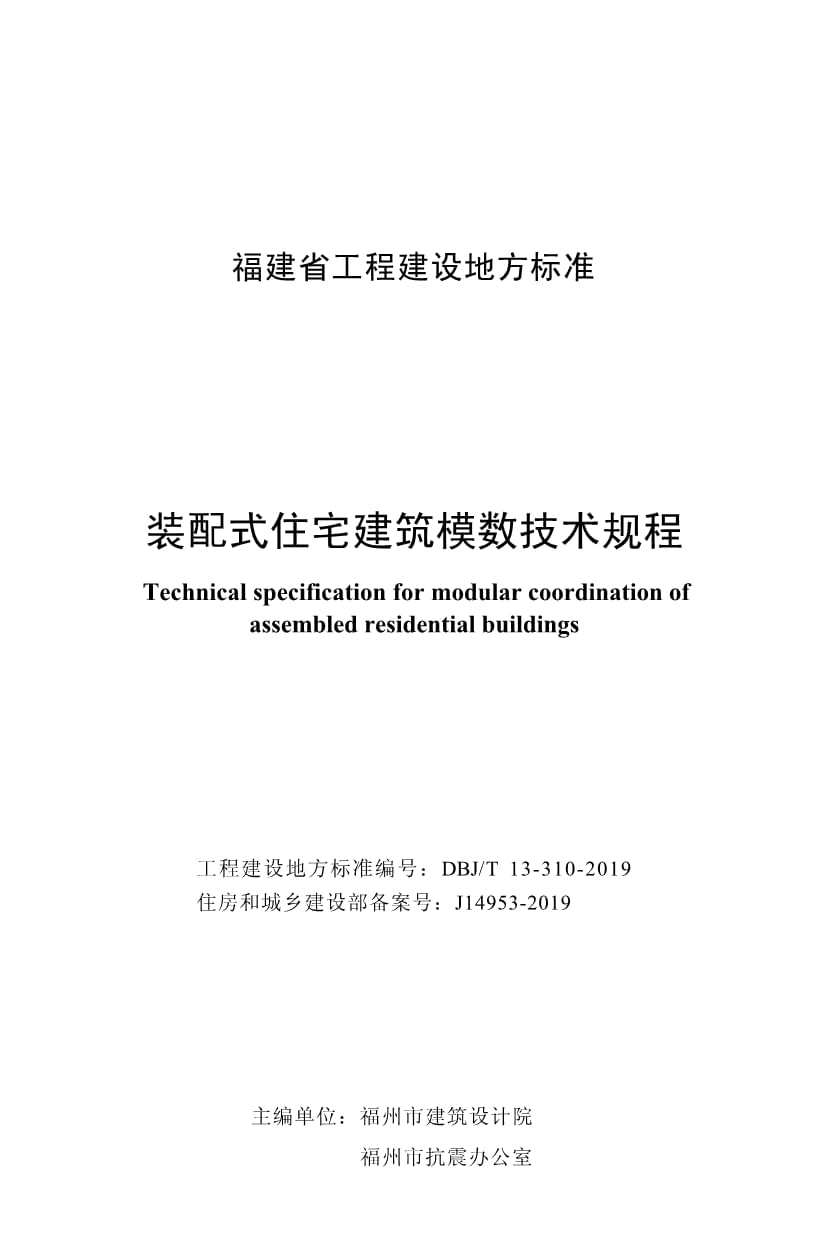 福建省工程建设地方标准

装配式住宅建筑模数技术规程

Technical specification for modular coordination of assembled residential buildings

工程建设地方标准编号：DBJ/T 13-310-2019
住房和城乡建设部备案号：J14953-2019

主编单位：福州市建筑设计院
福州市抗震办公室